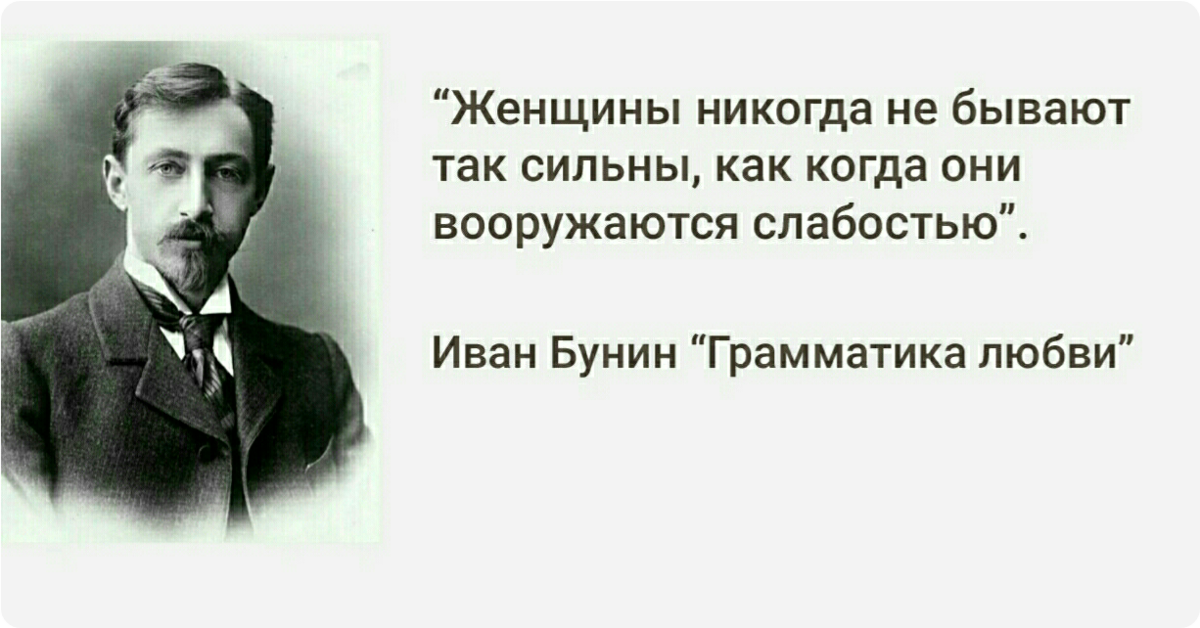 “Женщины никогда не бывают так сильны, как когда они вооружаются слабостью”.

Иван Бунин “Грамматика любви”